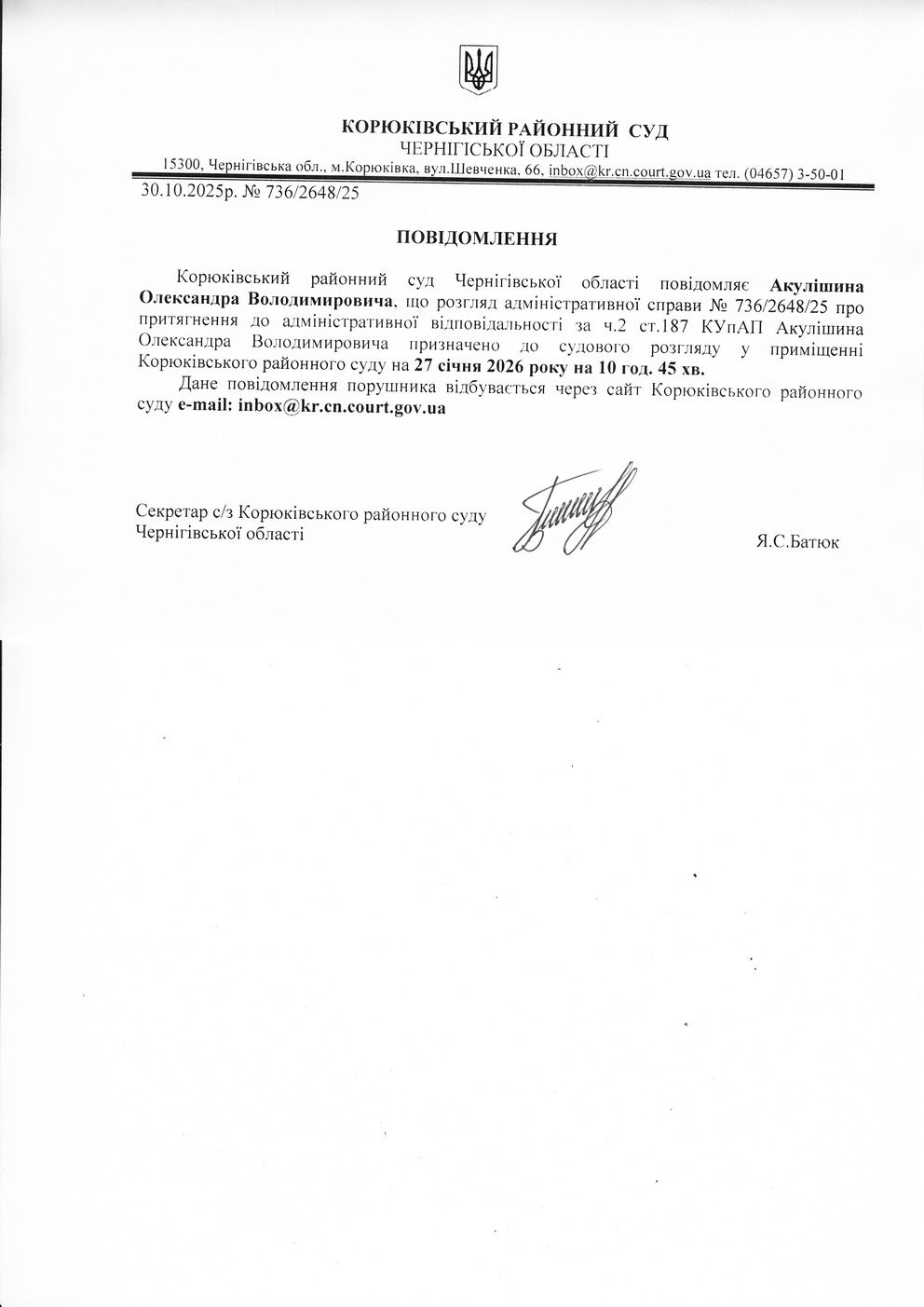 КОРЮКІВСЬКИЙ РАЙОННИЙ СУД
ЧЕРНІГІСЬКОЇ ОБЛАСТІ
15300, Чернігівська обл., м.Корюківка, вул.Шевченка, 66, inbox@kr.cn.court.gov.ua тел. (04657) 3-50-01

30.10.2025р. № 736/2648/25

ПОВІДОМЛЕННЯ

Корюківський районний суд Чернігівської області повідомляє Акулішина Олександра Володимировича, що розгляд адміністративної справи № 736/2648/25 про притягнення до адміністративної відповідальності за ч.2 ст.187 КУпАП Акулішина Олександра Володимировича призначено до судового розгляду у приміщенні Корюківського районного суду на 27 січня 2026 року на 10 год. 45 хв.

Дане повідомлення порушника відбувається через сайт Корюківського районного суду e-mail: inbox@kr.cn.court.gov.ua

Секретар с/з Корюківського районного суду
Чернігівської області

Я.С.Батюк